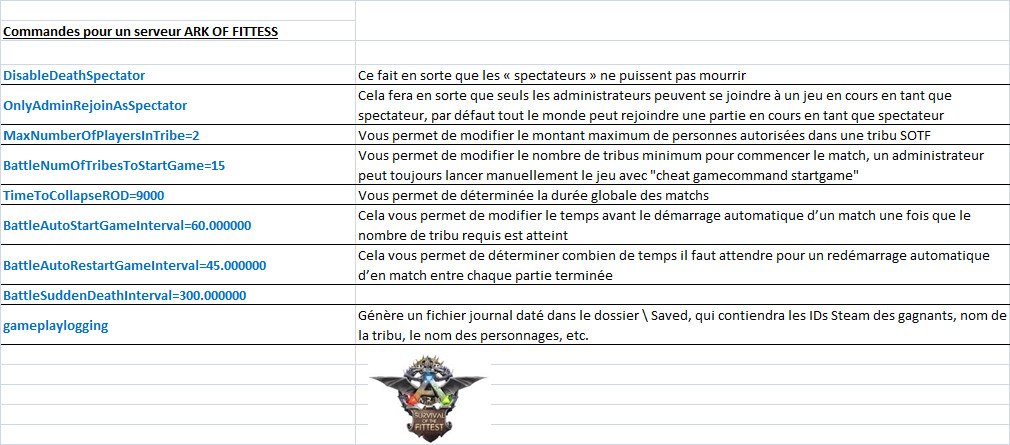 Commandes pour un serveur ARK OF FITTESS

| | |
|---|---|
| DisableDeathSpectator | Ce fait en sorte que les « spectateurs » ne puissent pas mourrir |
| OnlyAdminRejoinAsSpectator | Cela fera en sorte que seuls les administrateurs peuvent se joindre à un jeu en cours en tant que spectateur, par défaut tout le monde peut rejoindre une partie en cours en tant que spectateur |
| MaxNumberOfPlayersInTribe=2 | Vous permet de modifier le montant maximum de personnes autorisées dans une tribu SOTF |
| BattleNumOfTribesToStartGame=15 | Vous permet de modifier le nombre de tribus minimum pour commencer le match, un administrateur peut toujours lancer manuellement le jeu avec "cheat gamecommand startgame" |
| TimeToCollapseROD=9000 | Vous permet de déterminée la durée globale des matchs |
| BattleAutoStartGameInterval=60.000000 | Cela vous permet de modifier le temps avant le démarrage automatique d'un match une fois que le nombre de tribu requis est atteint |
| BattleAutoRestartGameInterval=45.000000 | Cela vous permet de déterminer combien de temps il faut attendre pour un redémarrage automatique d'en match entre chaque partie terminée |
| BattleSuddenDeathInterval=300.000000 | |
| gameplaylogging | Génère un fichier journal daté dans le dossier \ Saved, qui contiendra les IDs Steam des gagnants, nom de la tribu, le nom des personnages, etc. |

SURVIVAL OF THE FITTEST